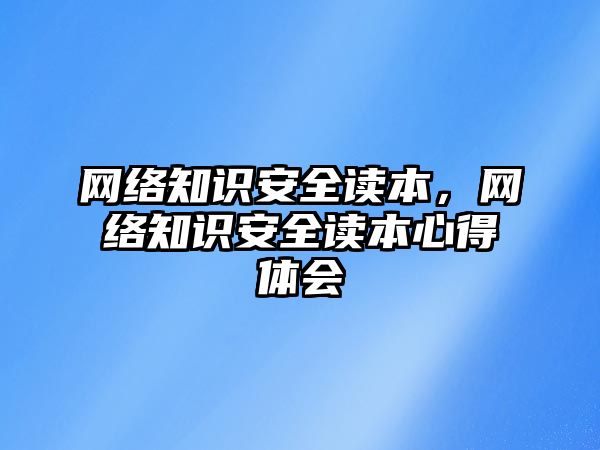 网络知识安全读本，网络知识安全读本心得体会